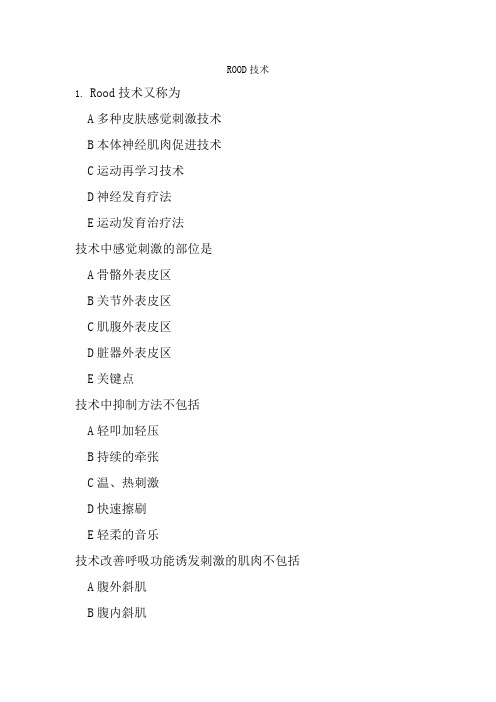 ROOD 技术

1. Rood 技术又称为

A 多种皮肤感觉刺激技术

B 本体神经肌肉促进技术

C 运动再学习技术

D 神经发育疗法

E 运动发育治疗法

技术中感觉刺激的部位是

A 骨骼外表皮区

B 关节外表皮区

C 肌腹外表皮区

D 脏器外表皮区

E 关键点

技术中抑制方法不包括

A 轻叩加轻压

B 持续的牵张

C 温、热刺激

D 快速擦刷

E 轻柔的音乐

技术改善呼吸功能诱发刺激的肌肉不包括

A 腹外斜肌

B 腹内斜肌